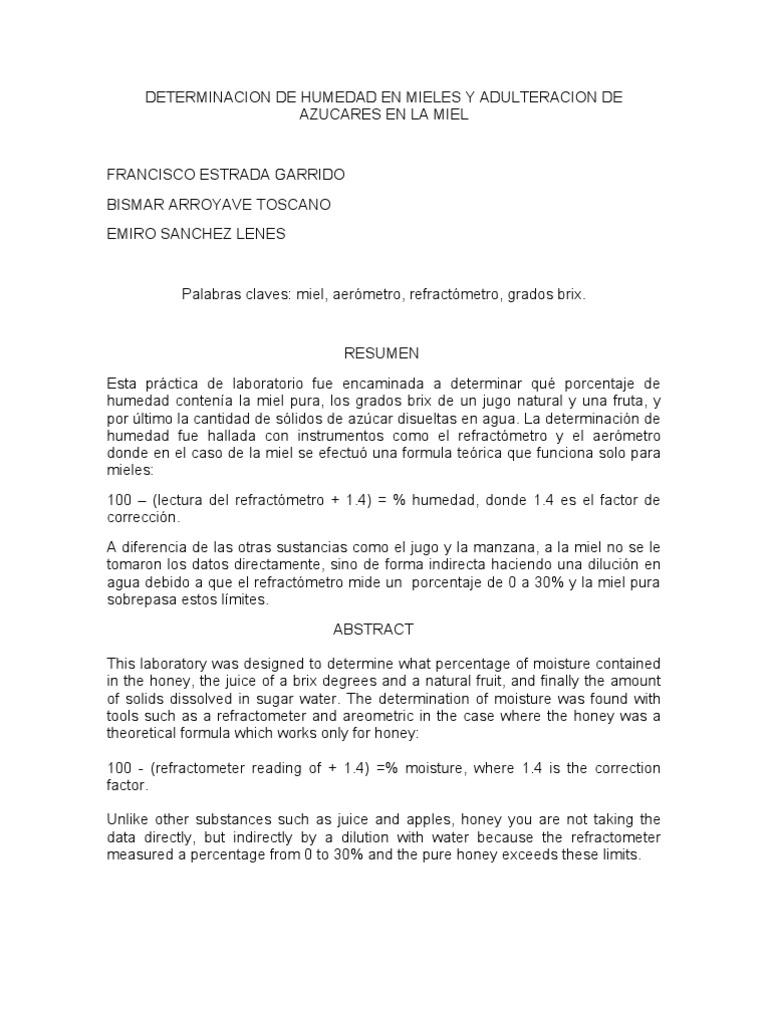 DETERMINACION DE HUMEDAD EN MIELES Y ADULTERACION DE AZUCARES EN LA MIEL

FRANCISCO ESTRADA GARRIDO

BISMAR ARROYAVE TOSCANO

EMIRO SANCHEZ LENES

Palabras claves: miel, aerómetro, refractómetro, grados brix.

RESUMEN

Esta práctica de laboratorio fue encaminada a determinar qué porcentaje de humedad contenía la miel pura, los grados brix de un jugo natural y una fruta, y por último la cantidad de sólidos de azúcar disueltas en agua. La determinación de humedad fue hallada con instrumentos como el refractómetro y el aerómetro donde en el caso de la miel se efectuó una formula teórica que funciona solo para mieles:

100 – (lectura del refractómetro + 1.4) = % humedad, donde 1.4 es el factor de corrección.

A diferencia de las otras sustancias como el jugo y la manzana, a la miel no se le tomaron los datos directamente, sino de forma indirecta haciendo una dilución en agua debido a que el refractómetro mide un porcentaje de 0 a 30% y la miel pura sobrepasa estos límites.

ABSTRACT

This laboratory was designed to determine what percentage of moisture contained in the honey, the juice of a brix degrees and a natural fruit, and finally the amount of solids dissolved in sugar water. The determination of moisture was found with tools such as a refractometer and areometric in the case where the honey was a theoretical formula which works only for honey:

100 - (refractometer reading of + 1.4) =% moisture, where 1.4 is the correction factor.

Unlike other substances such as juice and apples, honey you are not taking the data directly, but indirectly by a dilution with water because the refractometer measured a percentage from 0 to 30% and the pure honey exceeds these limits.